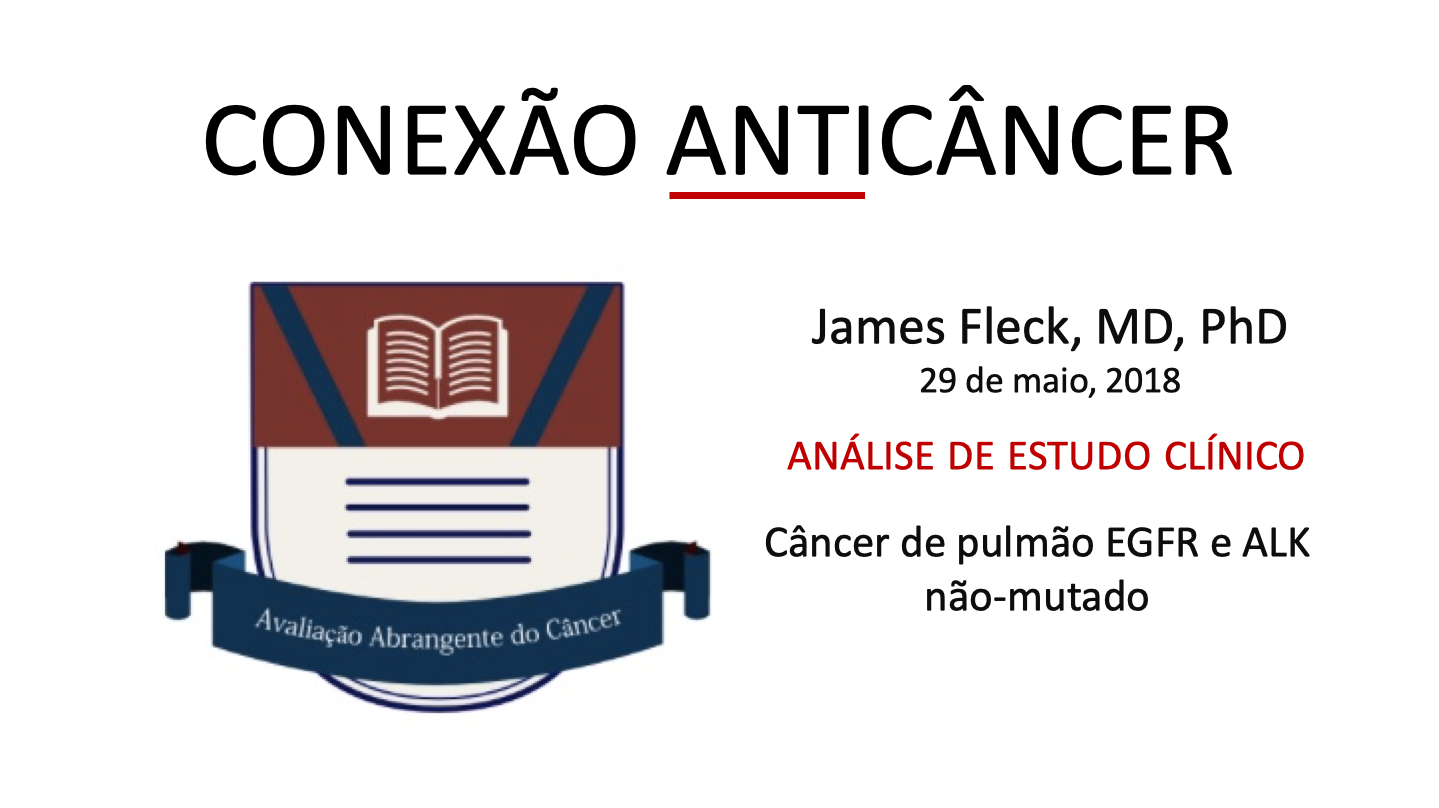 CONEXÃO ANTICÂNCER

Avaliação Abrangente do Câncer

James Fleck, MD, PhD
29 de maio, 2018

ANÁLISE DE ESTUDO CLÍNICO

Câncer de pulmão EGFR e ALK não-mutado